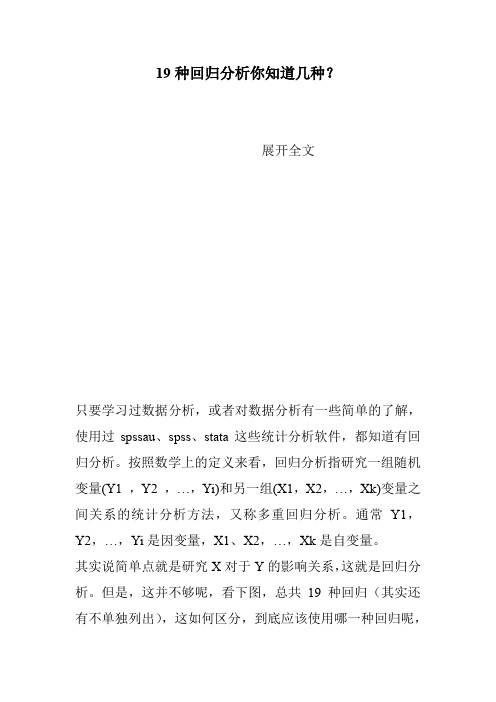 19 种回归分析你知道几种？

展开全文

只要学习过数据分析，或者对数据分析有一些简单的了解，使用过 spssau、spss、stata 这些统计分析软件，都知道有回归分析。按照数学上的定义来看，回归分析指研究一组随机变量(Y1 ，Y2 ，…，Yi)和另一组(X1，X2，…，Xk)变量之间关系的统计分析方法，又称多重回归分析。通常 Y1，Y2，…，Yi 是因变量，X1、X2，…，Xk 是自变量。

其实说简单点就是研究 X 对于 Y 的影响关系，这就是回归分析。但是，这并不够呢，看下图，总共 19 种回归（其实还有不单独列出），这如何区分，到底应该使用哪一种回归呢，